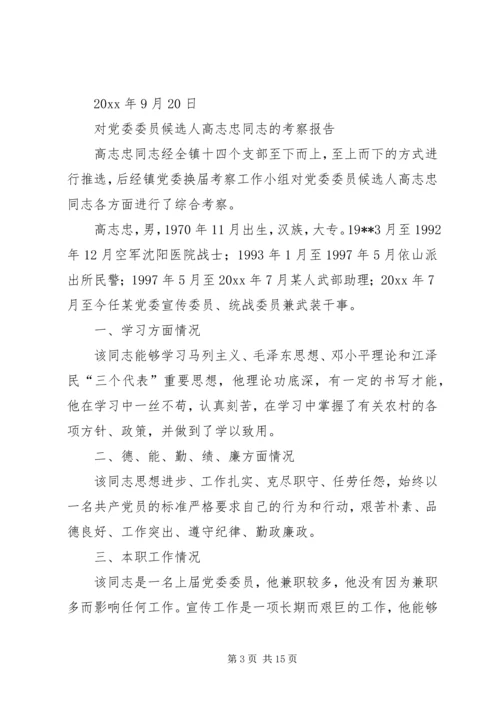 20xx 年 9 月 20 日

对党委委员候选人高志忠同志的考察报告

高志忠同志经全镇十四个支部至下而上，至上而下的方式进行推选，后经镇党委换届考察工作小组对党委委员候选人高志忠同志各方面进行了综合考察。

高志忠，男，1970 年 11 月出生，汉族，大专。19**3 月至 1992 年 12 月空军沈阳医院战士；1993 年 1 月至 1997 年 5 月依山派出所民警；1997 年 5 月至 20xx 年 7 月某人武部助理；20xx 年 7 月至今任某党委宣传委员、统战委员兼武装干事。

一、学习方面情况

该同志能够学习马列主义、毛泽东思想、邓小平理论和江泽民“三个代表”重要思想，他理论功底深，有一定的书写才能，他在学习中一丝不苟，认真刻苦，在学习中掌握了有关农村的各项方针、政策，并做到了学以致用。

二、德、能、勤、绩、廉方面情况

该同志思想进步、工作扎实、克尽职守、任劳任怨，始终以一名共产党员的标准严格要求自己的行为和行动，艰苦朴素、品德良好、工作突出、遵守纪律、勤政廉政。

三、本职工作情况

该同志是一名上届党委委员，他兼职较多，他没有因为兼职多而影响任何工作。宣传工作是一项长期而艰巨的工作，他能够

第 3 页 共 15 页